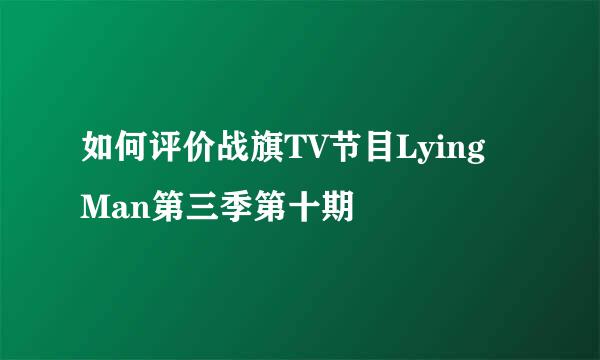 如何评价战旗TV节目Lying Man第三季第十期